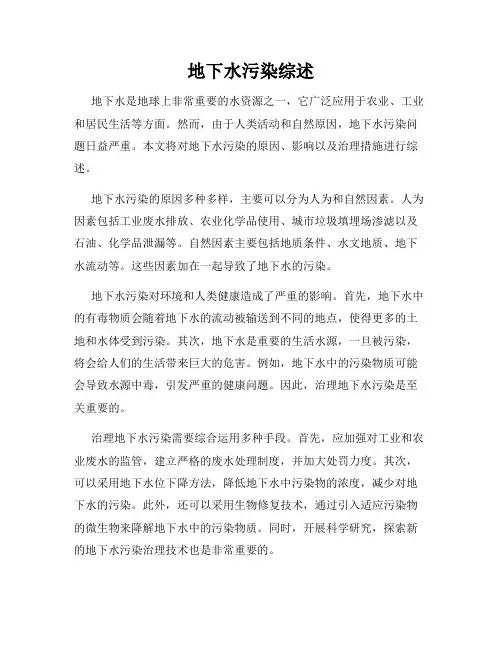 地下水污染综述

地下水是地球上非常重要的水资源之一，它广泛应用于农业、工业和居民生活等方面。然而，由于人类活动和自然原因，地下水污染问题日益严重。本文将对地下水污染的原因、影响以及治理措施进行综述。

地下水污染的原因多种多样，主要可以分为人为和自然因素。人为因素包括工业废水排放、农业化学品使用、城市垃圾填埋场渗滤以及石油、化学品泄漏等。自然因素主要包括地质条件、水文地质、地下水流动等。这些因素加在一起导致了地下水的污染。

地下水污染对环境和人类健康造成了严重的影响。首先，地下水中的有毒物质会随着地下水的流动被输送到不同的地点，使得更多的土地和水体受到污染。其次，地下水是重要的生活水源，一旦被污染，将会给人们的生活带来巨大的危害。例如，地下水中的污染物质可能会导致水源中毒，引发严重的健康问题。因此，治理地下水污染是至关重要的。

治理地下水污染需要综合运用多种手段。首先，应加强对工业和农业废水的监管，建立严格的废水处理制度，并加大处罚力度。其次，可以采用地下水位下降方法，降低地下水中污染物的浓度，减少对地下水的污染。此外，还可以采用生物修复技术，通过引入适应污染物的微生物来降解地下水中的污染物质。同时，开展科学研究，探索新的地下水污染治理技术也是非常重要的。